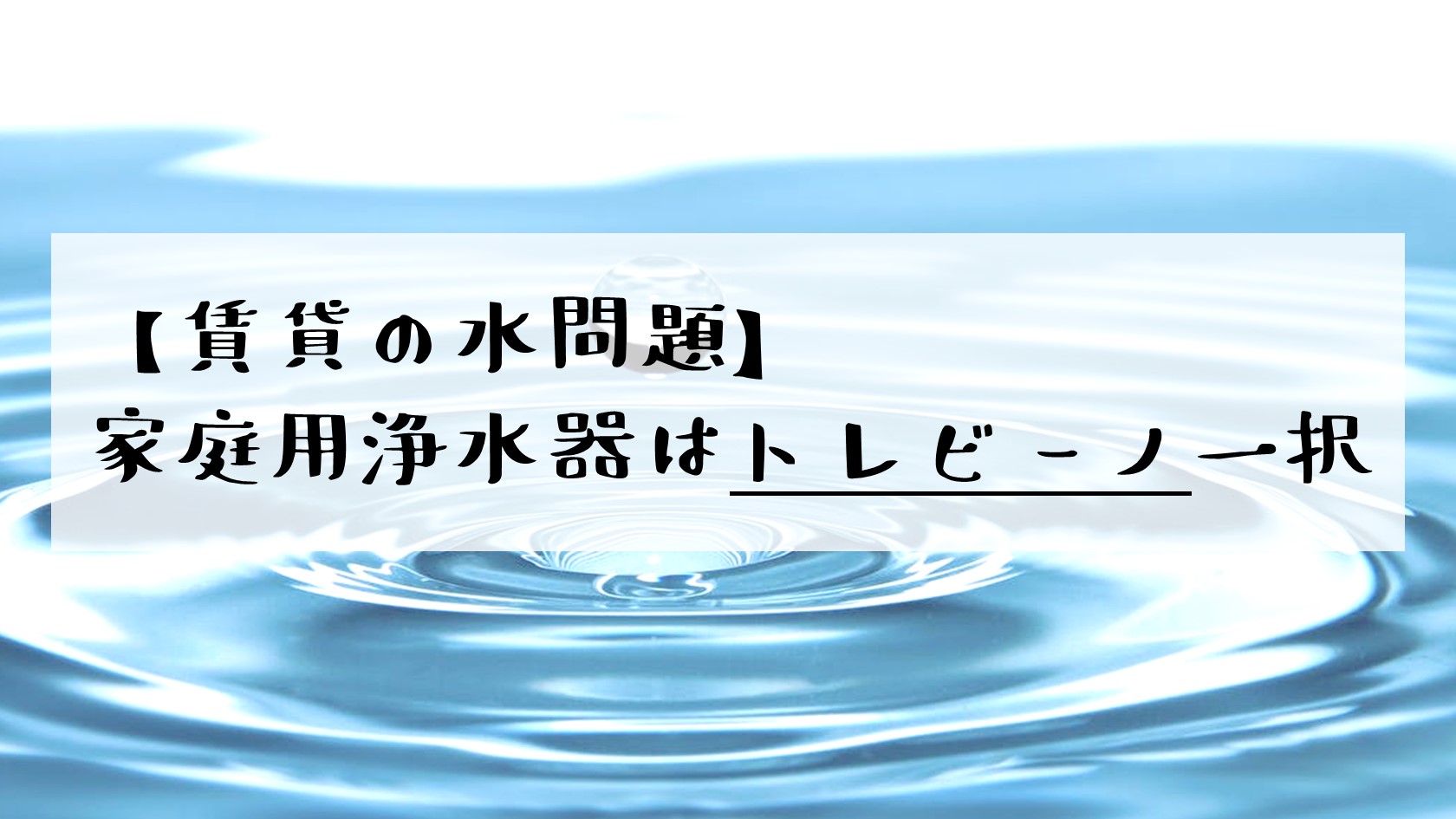 【賃貸の水問題】
家庭用浄水器はトレビーノ一択